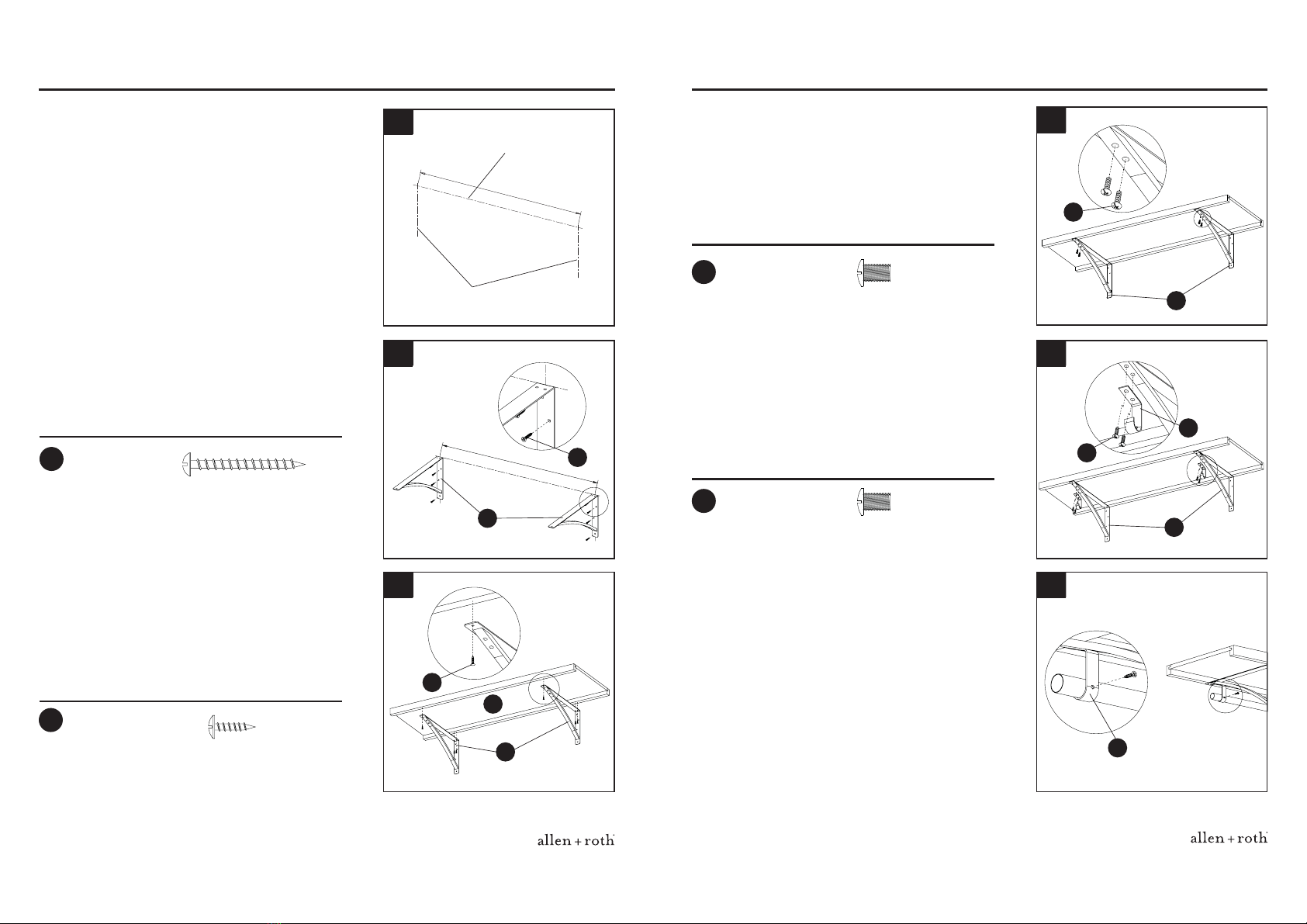 allen + roth

allen + roth